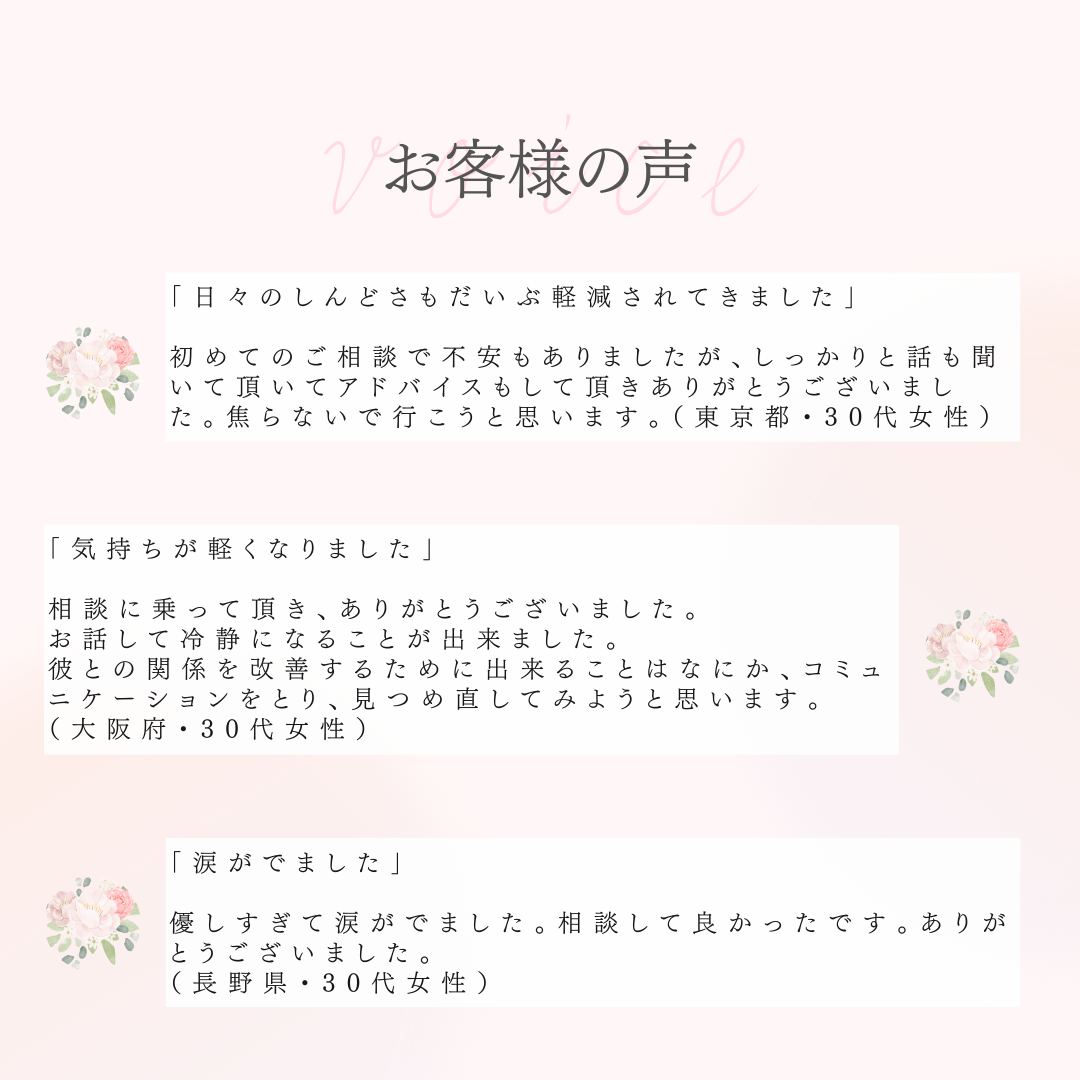 voice

お客様の声

「日々のしんどさもだいぶ軽減されてきました」

初めてのご相談で不安もありましたが、しっかりと話も聞いて頂いてアドバイスもして頂きありがとうございました。焦らないで行こうと思います。（東京都・30代女性）

「気持ちが軽くなりました」

相談に乗って頂き、ありがとうございました。
お話して冷静になることが出来ました。
彼との関係を改善するために出来ることはなにか、コミュニケーションをとり、見つめ直してみようと思います。
（大阪府・30代女性）

「涙がでました」

優しすぎて涙がでました。相談して良かったです。ありがとうございました。
（長野県・30代女性）